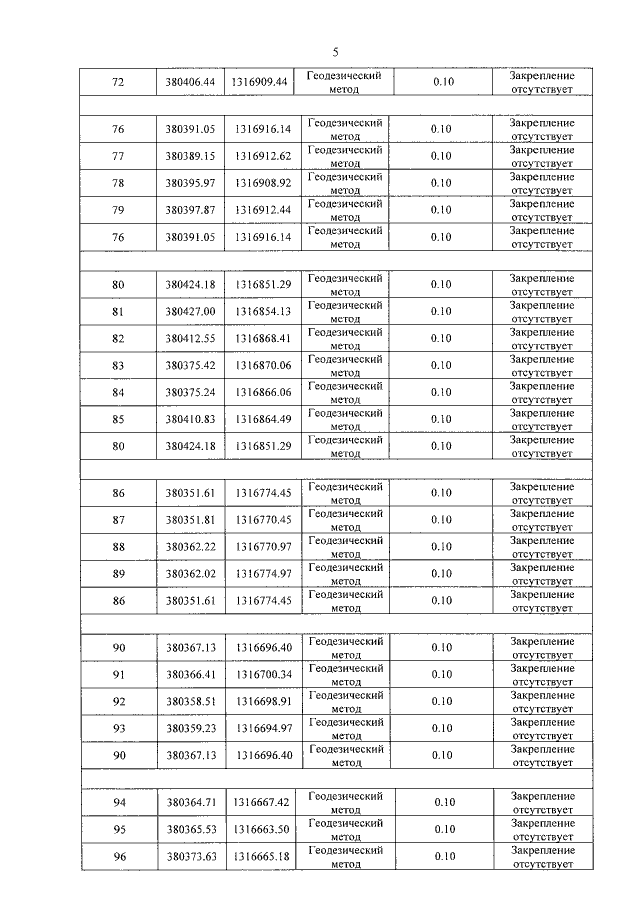 5

| 72 | 380406.44 | 1316909.44 | Геодезический метод | 0.10 | Закрепление отсутствует |
|---|---|---|---|---|---|
| | | | | | |
| 76 | 380391.05 | 1316916.14 | Геодезический метод | 0.10 | Закрепление отсутствует |
| 77 | 380389.15 | 1316912.62 | Геодезический метод | 0.10 | Закрепление отсутствует |
| 78 | 380395.97 | 1316908.92 | Геодезический метод | 0.10 | Закрепление отсутствует |
| 79 | 380397.87 | 1316912.44 | Геодезический метод | 0.10 | Закрепление отсутствует |
| 76 | 380391.05 | 1316916.14 | Геодезический метод | 0.10 | Закрепление отсутствует |
| | | | | | |
| 80 | 380424.18 | 1316851.29 | Геодезический метод | 0.10 | Закрепление отсутствует |
| 81 | 380427.00 | 1316854.13 | Геодезический метод | 0.10 | Закрепление отсутствует |
| 82 | 380412.55 | 1316868.41 | Геодезический метод | 0.10 | Закрепление отсутствует |
| 83 | 380375.42 | 1316870.06 | Геодезический метод | 0.10 | Закрепление отсутствует |
| 84 | 380375.24 | 1316866.06 | Геодезический метод | 0.10 | Закрепление отсутствует |
| 85 | 380410.83 | 1316864.49 | Геодезический метод | 0.10 | Закрепление отсутствует |
| 80 | 380424.18 | 1316851.29 | Геодезический метод | 0.10 | Закрепление отсутствует |
| | | | | | |
| 86 | 380351.61 | 1316774.45 | Геодезический метод | 0.10 | Закрепление отсутствует |
| 87 | 380351.81 | 1316770.45 | Геодезический метод | 0.10 | Закрепление отсутствует |
| 88 | 380362.22 | 1316770.97 | Геодезический метод | 0.10 | Закрепление отсутствует |
| 89 | 380362.02 | 1316774.97 | Геодезический метод | 0.10 | Закрепление отсутствует |
| 86 | 380351.61 | 1316774.45 | Геодезический метод | 0.10 | Закрепление отсутствует |
| | | | | | |
| 90 | 380367.13 | 1316696.40 | Геодезический метод | 0.10 | Закрепление отсутствует |
| 91 | 380366.41 | 1316700.34 | Геодезический метод | 0.10 | Закрепление отсутствует |
| 92 | 380358.51 | 1316698.91 | Геодезический метод | 0.10 | Закрепление отсутствует |
| 93 | 380359.23 | 1316694.97 | Геодезический метод | 0.10 | Закрепление отсутствует |
| 90 | 380367.13 | 1316696.40 | Геодезический метод | 0.10 | Закрепление отсутствует |
| | | | | | |
| 94 | 380364.71 | 1316667.42 | Геодезический метод | 0.10 | Закрепление отсутствует |
| 95 | 380365.53 | 1316663.50 | Геодезический метод | 0.10 | Закрепление отсутствует |
| 96 | 380373.63 | 1316665.18 | Геодезический метод | 0.10 | Закрепление отсутствует |